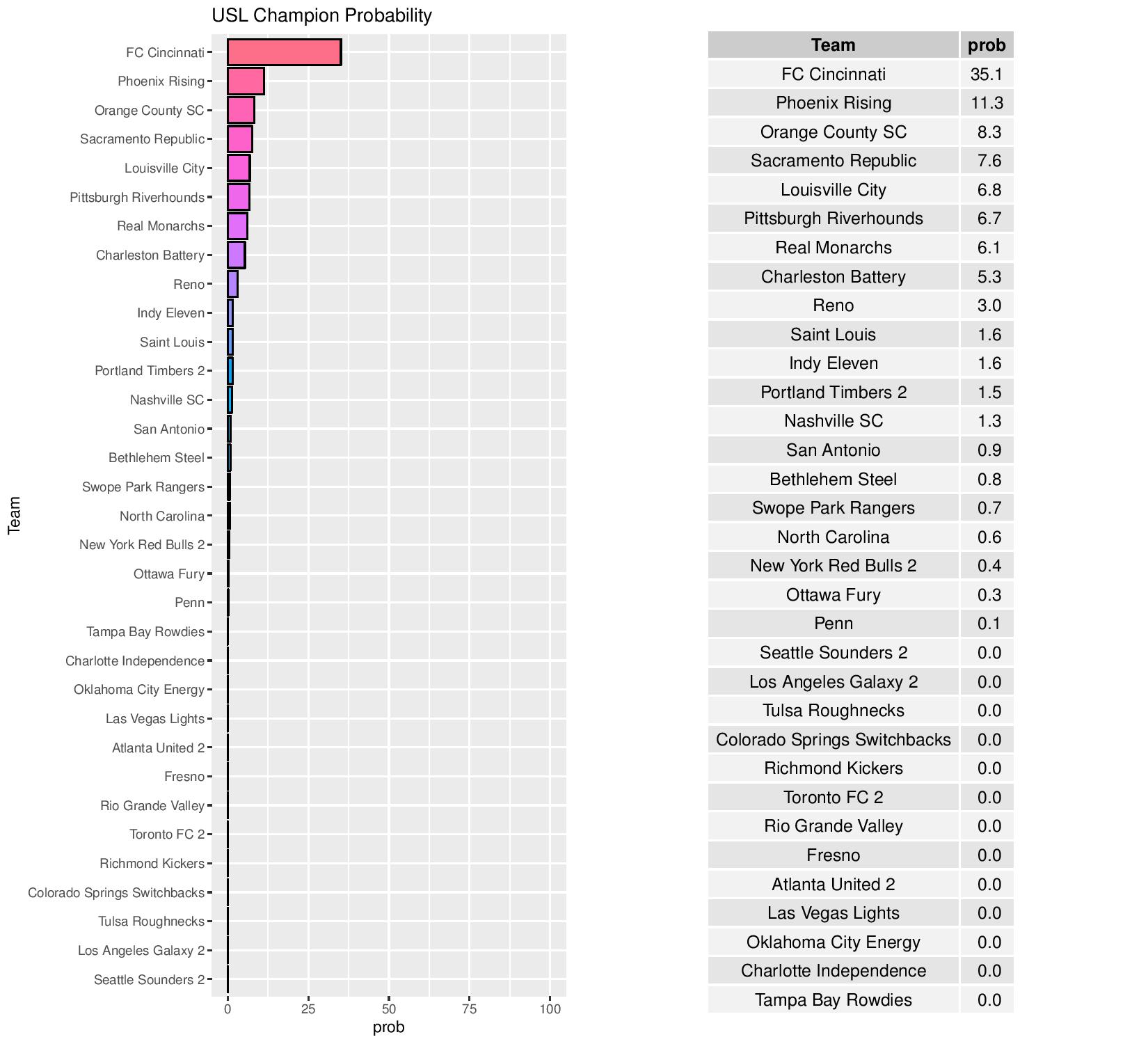 USL Champion Probability

Team

FC Cincinnati
Phoenix Rising
Orange County SC
Sacramento Republic
Louisville City
Pittsburgh Riverhounds
Real Monarchs
Charleston Battery
Reno
Indy Eleven
Saint Louis
Portland Timbers 2
Nashville SC
San Antonio
Bethlehem Steel
Swope Park Rangers
North Carolina
New York Red Bulls 2
Ottawa Fury
Penn
Tampa Bay Rowdies
Charlotte Independence
Oklahoma City Energy
Las Vegas Lights
Atlanta United 2
Fresno
Rio Grande Valley
Toronto FC 2
Richmond Kickers
Colorado Springs Switchbacks
Tulsa Roughnecks
Los Angeles Galaxy 2
Seattle Sounders 2

0 25 50 75 100
prob

| Team | prob |
|---|---|
| FC Cincinnati | 35.1 |
| Phoenix Rising | 11.3 |
| Orange County SC | 8.3 |
| Sacramento Republic | 7.6 |
| Louisville City | 6.8 |
| Pittsburgh Riverhounds | 6.7 |
| Real Monarchs | 6.1 |
| Charleston Battery | 5.3 |
| Reno | 3.0 |
| Saint Louis | 1.6 |
| Indy Eleven | 1.6 |
| Portland Timbers 2 | 1.5 |
| Nashville SC | 1.3 |
| San Antonio | 0.9 |
| Bethlehem Steel | 0.8 |
| Swope Park Rangers | 0.7 |
| North Carolina | 0.6 |
| New York Red Bulls 2 | 0.4 |
| Ottawa Fury | 0.3 |
| Penn | 0.1 |
| Seattle Sounders 2 | 0.0 |
| Los Angeles Galaxy 2 | 0.0 |
| Tulsa Roughnecks | 0.0 |
| Colorado Springs Switchbacks | 0.0 |
| Richmond Kickers | 0.0 |
| Toronto FC 2 | 0.0 |
| Rio Grande Valley | 0.0 |
| Fresno | 0.0 |
| Atlanta United 2 | 0.0 |
| Las Vegas Lights | 0.0 |
| Oklahoma City Energy | 0.0 |
| Charlotte Independence | 0.0 |
| Tampa Bay Rowdies | 0.0 |